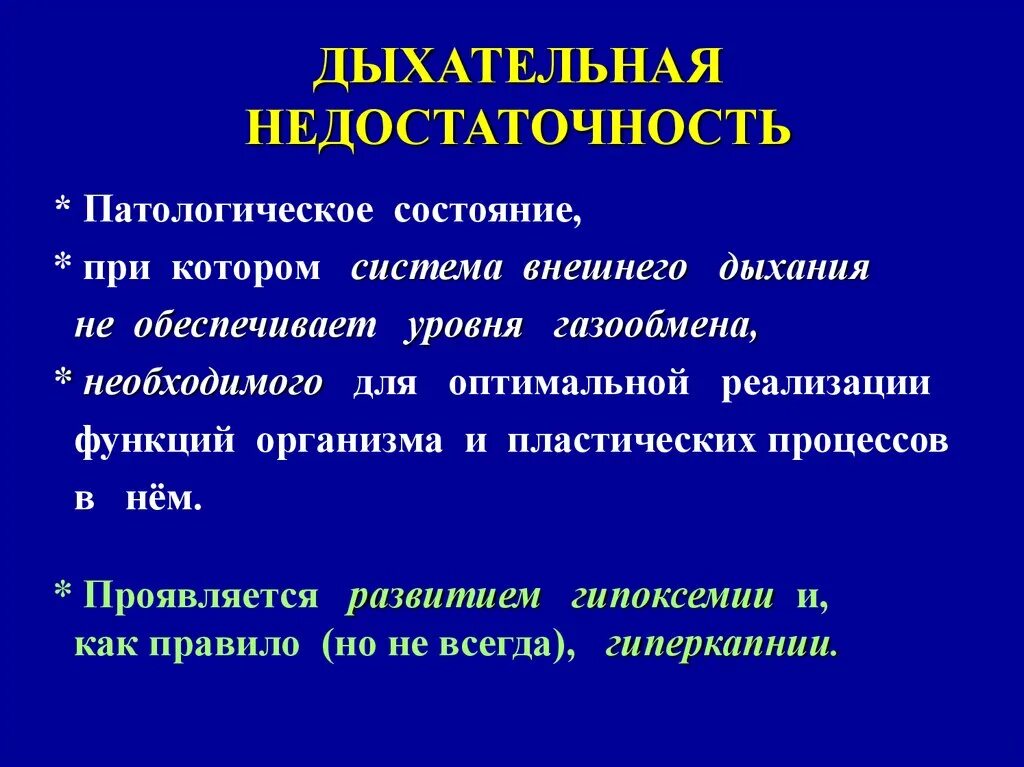 ДЫХАТЕЛЬНАЯ НЕДОСТАТОЧНОСТЬ

* Патологическое состояние,

* при котором система внешнего дыхания не обеспечивает уровня газообмена,

* необходимого для оптимальной реализации функций организма и пластических процессов в нём.

* Проявляется развитием гипоксемии и, как правило (но не всегда), гиперкапнии.